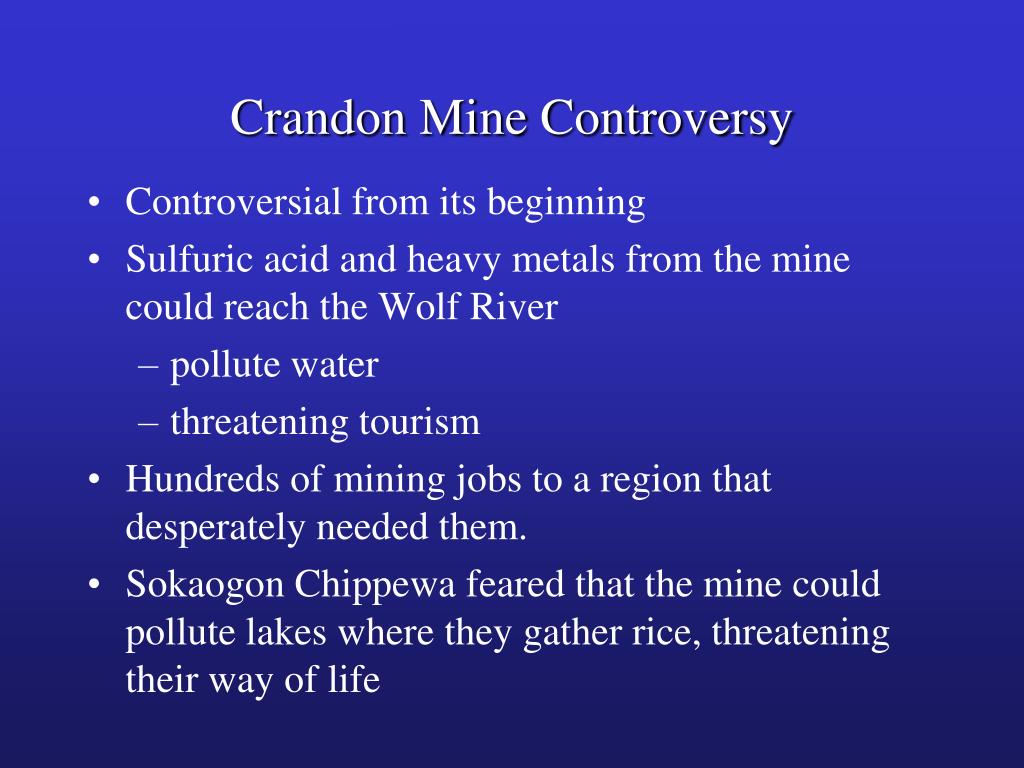 Crandon Mine Controversy

• Controversial from its beginning
• Sulfuric acid and heavy metals from the mine could reach the Wolf River
– pollute water
– threatening tourism
• Hundreds of mining jobs to a region that desperately needed them.
• Sokaogon Chippewa feared that the mine could pollute lakes where they gather rice, threatening their way of life